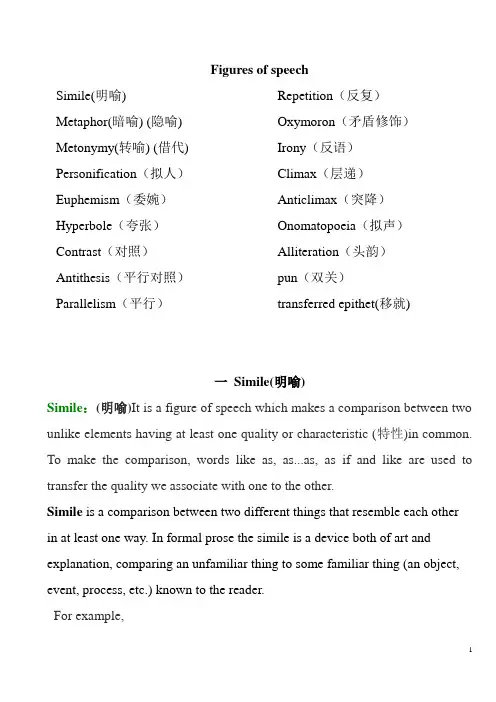 Figures of speech

Simile(明喻)
Metaphor(暗喻) (隐喻)
Metonymy(转喻) (借代)
Personification（拟人）
Euphemism（委婉）
Hyperbole（夸张）
Contrast（对照）
Antithesis（平行对照）
Parallelism（平行）

Repetition（反复）
Oxymoron（矛盾修饰）
Irony（反语）
Climax（层递）
Anticlimax（突降）
Onomatopoeia（拟声）
Alliteration（头韵）
pun（双关）
transferred epithet(移就)

一 Simile(明喻)

Simile：(明喻)It is a figure of speech which makes a comparison between two unlike elements having at least one quality or characteristic (特性)in common. To make the comparison, words like as, as...as, as if and like are used to transfer the quality we associate with one to the other.

Simile is a comparison between two different things that resemble each other in at least one way. In formal prose the simile is a device both of art and explanation, comparing an unfamiliar thing to some familiar thing (an object, event, process, etc.) known to the reader.

For example,

1